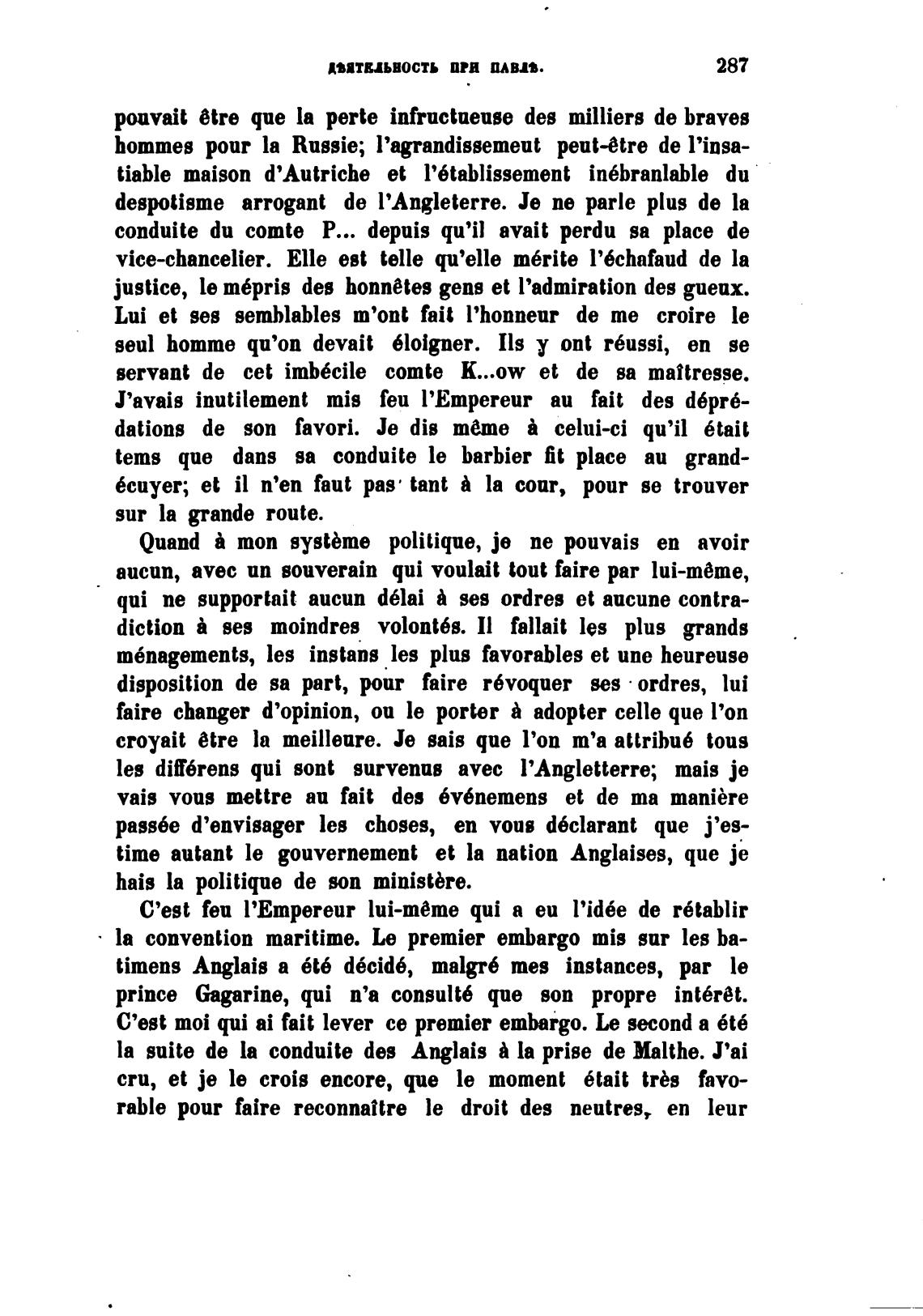 ДѢЯТЕЛЬНОСТЬ ПРИ ПАВЛѢ. 287

pouvait être que la perte infructueuse des milliers de braves hommes pour la Russie; l'agrandissemeut peut-être de l'insatiable maison d'Autriche et l'établissement inébranlable du despotisme arrogant de l'Angleterre. Je ne parle plus de la conduite du comte P... depuis qu'il avait perdu sa place de vice-chancelier. Elle est telle qu'elle mérite l'échafaud de la justice, le mépris des honnêtes gens et l'admiration des gueux. Lui et ses semblables m'ont fait l'honneur de me croire le seul homme qu'on devait éloigner. Ils y ont réussi, en se servant de cet imbécile comte K...ow et de sa maîtresse. J'avais inutilement mis feu l'Empereur au fait des déprédations de son favori. Je dis même à celui-ci qu'il était tems que dans sa conduite le barbier fit place au grand-écuyer; et il n'en faut pas tant à la cour, pour se trouver sur la grande route.

Quand à mon système politique, je ne pouvais en avoir aucun, avec un souverain qui voulait tout faire par lui-même, qui ne supportait aucun délai à ses ordres et aucune contradiction à ses moindres volontés. Il fallait les plus grands ménagements, les instans les plus favorables et une heureuse disposition de sa part, pour faire révoquer ses ordres, lui faire changer d'opinion, ou le porter à adopter celle que l'on croyait être la meilleure. Je sais que l'on m'a attribué tous les différens qui sont survenus avec l'Angletterre; mais je vais vous mettre au fait des événemens et de ma manière passée d'envisager les choses, en vous déclarant que j'estime autant le gouvernement et la nation Anglaises, que je hais la politique de son ministère.

C'est feu l'Empereur lui-même qui a eu l'idée de rétablir la convention maritime. Le premier embargo mis sur les batimens Anglais a été décidé, malgré mes instances, par le prince Gagarine, qui n'a consulté que son propre intérêt. C'est moi qui ai fait lever ce premier embargo. Le second a été la suite de la conduite des Anglais à la prise de Malthe. J'ai cru, et je le crois encore, que le moment était très favorable pour faire reconnaître le droit des neutres, en leur